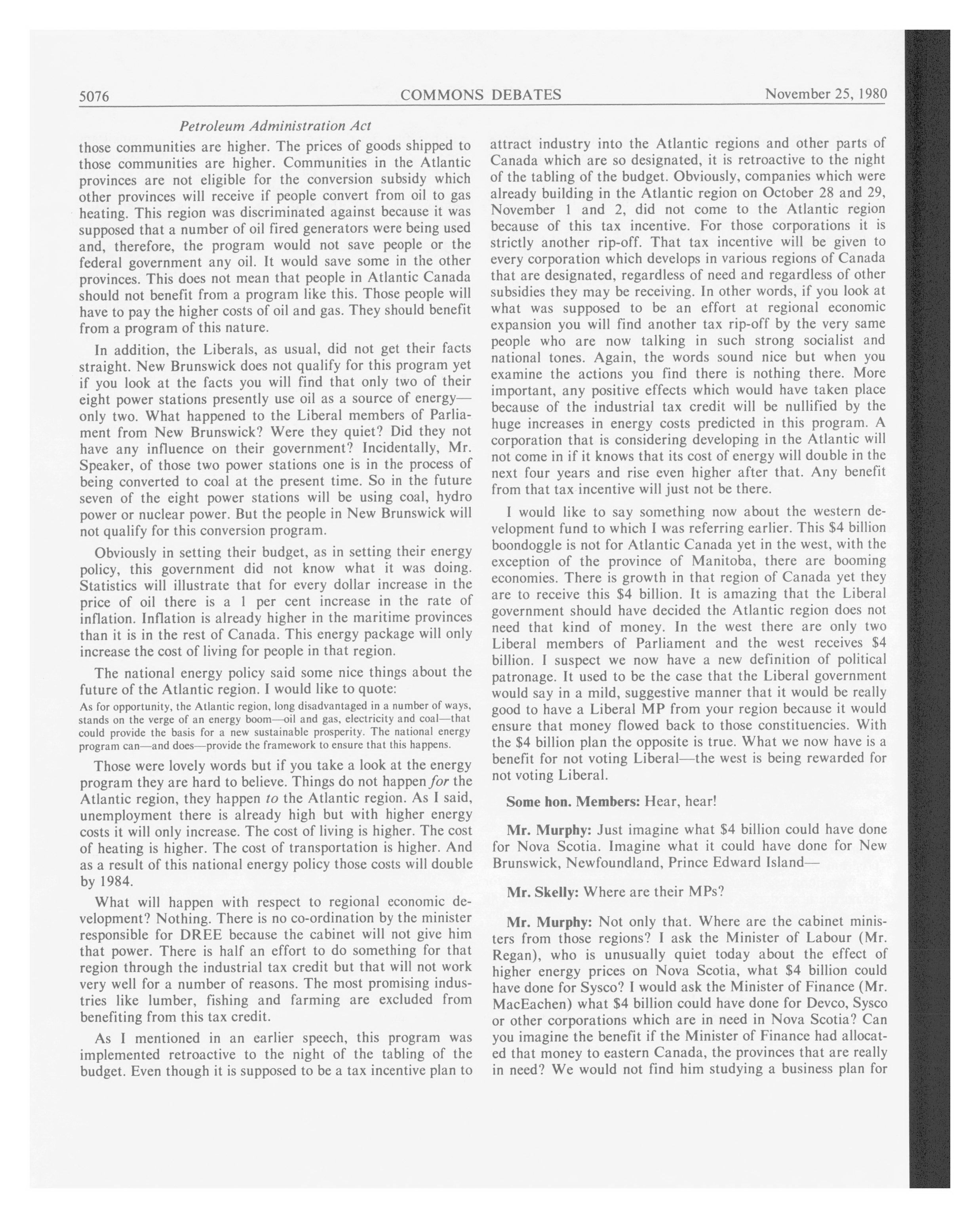 5076 COMMONS DEBATES November 25, 1980

Petroleum Administration Act

those communities are higher. The prices of goods shipped to those communities are higher. Communities in the Atlantic provinces are not eligible for the conversion subsidy which other provinces will receive if people convert from oil to gas heating. This region was discriminated against because it was supposed that a number of oil fired generators were being used and, therefore, the program would not save people or the federal government any oil. It would save some in the other provinces. This does not mean that people in Atlantic Canada should not benefit from a program like this. Those people will have to pay the higher costs of oil and gas. They should benefit from a program of this nature.

In addition, the Liberals, as usual, did not get their facts straight. New Brunswick does not qualify for this program yet if you look at the facts you will find that only two of their eight power stations presently use oil as a source of energy—only two. What happened to the Liberal members of Parliament from New Brunswick? Were they quiet? Did they not have any influence on their government? Incidentally, Mr. Speaker, of those two power stations one is in the process of being converted to coal at the present time. So in the future seven of the eight power stations will be using coal, hydro power or nuclear power. But the people in New Brunswick will not qualify for this conversion program.

Obviously in setting their budget, as in setting their energy policy, this government did not know what it was doing. Statistics will illustrate that for every dollar increase in the price of oil there is a 1 per cent increase in the rate of inflation. Inflation is already higher in the maritime provinces than it is in the rest of Canada. This energy package will only increase the cost of living for people in that region.

The national energy policy said some nice things about the future of the Atlantic region. I would like to quote:

As for opportunity, the Atlantic region, long disadvantaged in a number of ways, stands on the verge of an energy boom—oil and gas, electricity and coal—that could provide the basis for a new sustainable prosperity. The national energy program can—and does—provide the framework to ensure that this happens.

Those were lovely words but if you take a look at the energy program they are hard to believe. Things do not happen for the Atlantic region, they happen to the Atlantic region. As I said, unemployment there is already high but with higher energy costs it will only increase. The cost of living is higher. The cost of heating is higher. The cost of transportation is higher. And as a result of this national energy policy those costs will double by 1984.

What will happen with respect to regional economic development? Nothing. There is no co-ordination by the minister responsible for DREE because the cabinet will not give him that power. There is half an effort to do something for that region through the industrial tax credit but that will not work very well for a number of reasons. The most promising industries like lumber, fishing and farming are excluded from benefiting from this tax credit.

As I mentioned in an earlier speech, this program was implemented retroactive to the night of the tabling of the budget. Even though it is supposed to be a tax incentive plan to attract industry into the Atlantic regions and other parts of Canada which are so designated, it is retroactive to the night of the tabling of the budget. Obviously, companies which were already building in the Atlantic region on October 28 and 29, November 1 and 2, did not come to the Atlantic region because of this tax incentive. For those corporations it is strictly another rip-off. That tax incentive will be given to every corporation which develops in various regions of Canada that are designated, regardless of need and regardless of other subsidies they may be receiving. In other words, if you look at what was supposed to be an effort at regional economic expansion you will find another tax rip-off by the very same people who are now talking in such strong socialist and national tones. Again, the words sound nice but when you examine the actions you find there is nothing there. More important, any positive effects which would have taken place because of the industrial tax credit will be nullified by the huge increases in energy costs predicted in this program. A corporation that is considering developing in the Atlantic will not come in if it knows that its cost of energy will double in the next four years and rise even higher after that. Any benefit from that tax incentive will just not be there.

I would like to say something now about the western development fund to which I was referring earlier. This $4 billion boondoggle is not for Atlantic Canada yet in the west, with the exception of the province of Manitoba, there are booming economies. There is growth in that region of Canada yet they are to receive this $4 billion. It is amazing that the Liberal government should have decided the Atlantic region does not need that kind of money. In the west there are only two Liberal members of Parliament and the west receives $4 billion. I suspect we now have a new definition of political patronage. It used to be the case that the Liberal government would say in a mild, suggestive manner that it would be really good to have a Liberal MP from your region because it would ensure that money flowed back to those constituencies. With the $4 billion plan the opposite is true. What we now have is a benefit for not voting Liberal—the west is being rewarded for not voting Liberal.

Some hon. Members: Hear, hear!

Mr. Murphy: Just imagine what $4 billion could have done for Nova Scotia. Imagine what it could have done for New Brunswick, Newfoundland, Prince Edward Island—

Mr. Skelly: Where are their MPs?

Mr. Murphy: Not only that. Where are the cabinet ministers from those regions? I ask the Minister of Labour (Mr. Regan), who is unusually quiet today about the effect of higher energy prices on Nova Scotia, what $4 billion could have done for Sysco? I would ask the Minister of Finance (Mr. MacEachen) what $4 billion could have done for Devco, Sysco or other corporations which are in need in Nova Scotia? Can you imagine the benefit if the Minister of Finance had allocated that money to eastern Canada, the provinces that are really in need? We would not find him studying a business plan for